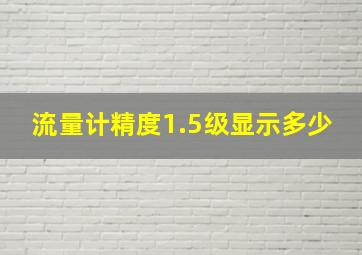 流量计精度1.5级显示多少